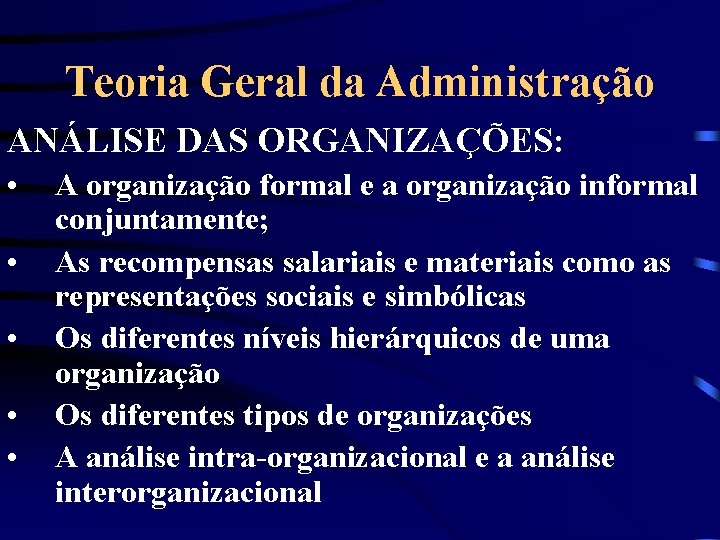 Teoria Geral da Administração

ANÁLISE DAS ORGANIZAÇÕES:

• A organização formal e a organização informal conjuntamente;
• As recompensas salariais e materiais como as representações sociais e simbólicas
• Os diferentes níveis hierárquicos de uma organização
• Os diferentes tipos de organizações
• A análise intra-organizacional e a análise interorganizacional